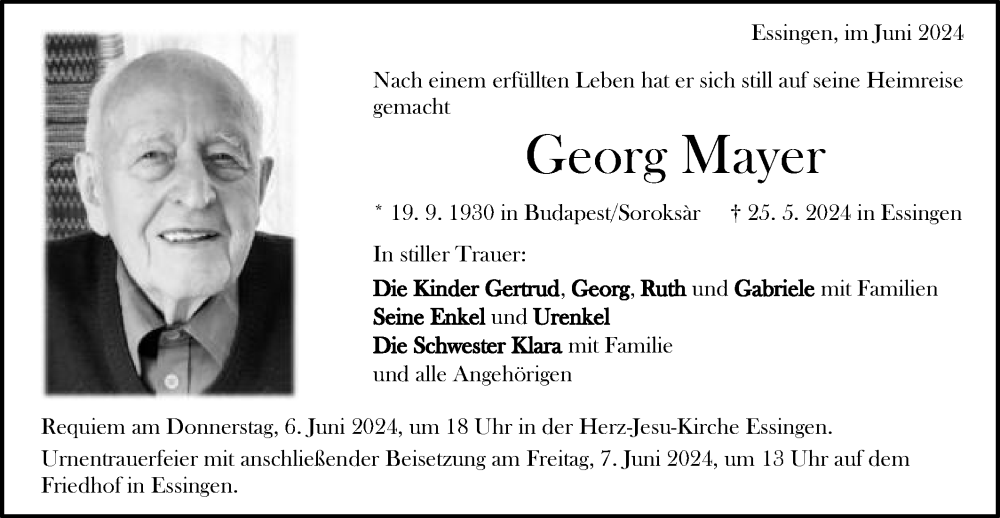 Essingen, im Juni 2024

Nach einem erfüllten Leben hat er sich still auf seine Heimreise gemacht

Georg Mayer

* 19. 9. 1930 in Budapest/Soroksàr † 25. 5. 2024 in Essingen

In stiller Trauer:

Die Kinder Gertrud, Georg, Ruth und Gabriele mit Familien
Seine Enkel und Urenkel
Die Schwester Klara mit Familie
und alle Angehörigen

Requiem am Donnerstag, 6. Juni 2024, um 18 Uhr in der Herz-Jesu-Kirche Essingen.

Urnentrauerfeier mit anschließender Beisetzung am Freitag, 7. Juni 2024, um 13 Uhr auf dem Friedhof in Essingen.